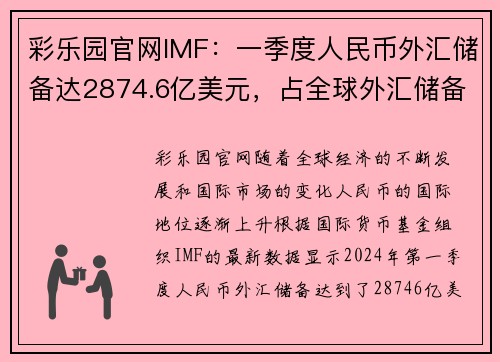 彩乐园官网IMF：一季度人民币外汇储备达2874.6亿美元，占全球外汇储备

彩乐园官网随着全球经济的不断发展和国际市场的变化人民币的国际地位逐渐上升根据国际货币基金组织IMF的最新数据显示2024年第一季度人民币外汇储备达到了28746亿美